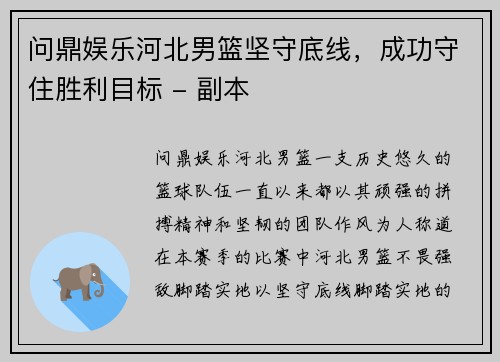 问鼎娱乐河北男篮坚守底线，成功守住胜利目标 – 副本

问鼎娱乐河北男篮一支历史悠久的篮球队伍一直以来都以其顽强的拼搏精神和坚韧的团队作风为人称道在本赛季的比赛中河北男篮不畏强敌脚踏实地以坚守底线脚踏实地的